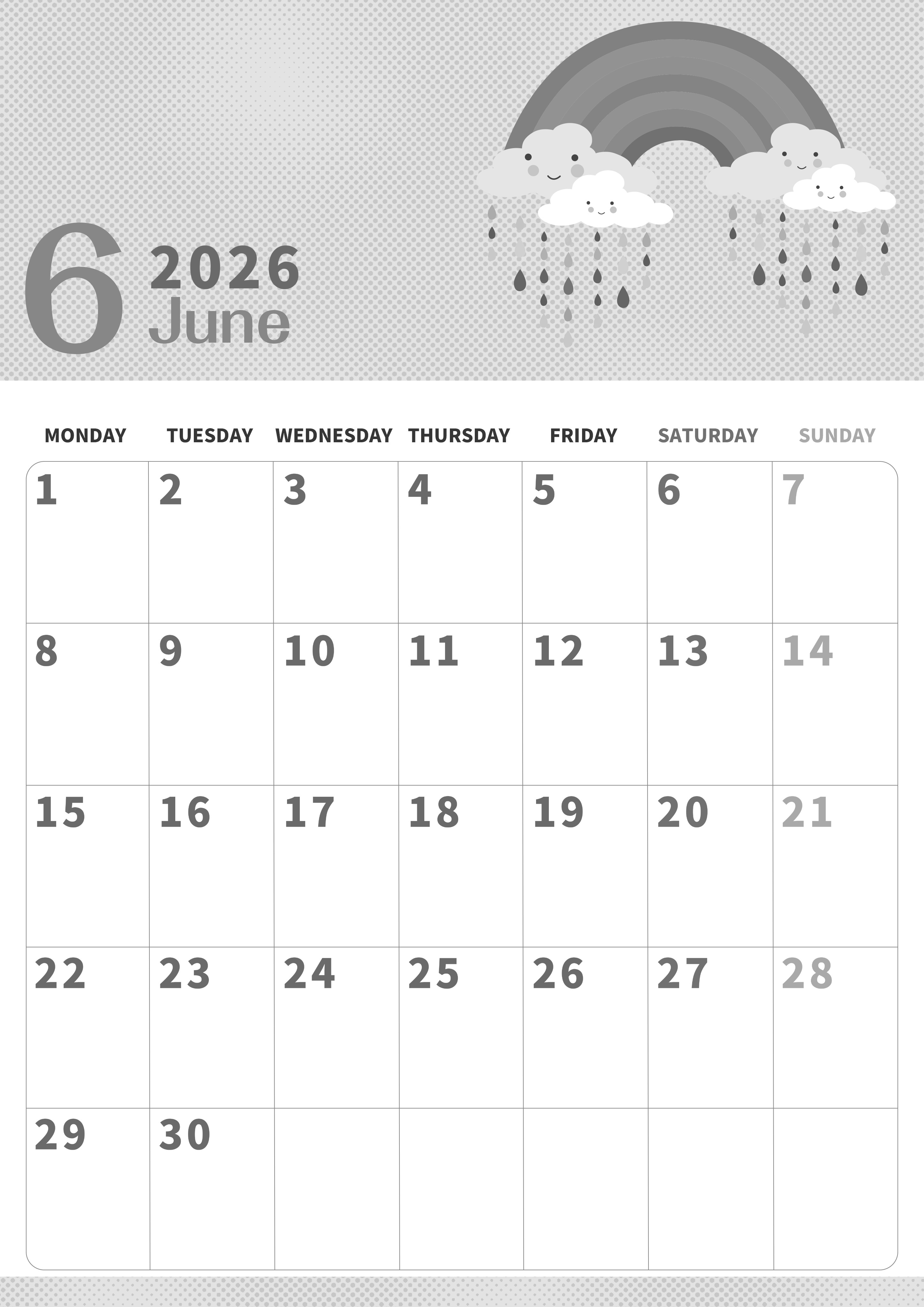 6 2026
June

| MONDAY | TUESDAY | WEDNESDAY | THURSDAY | FRIDAY | SATURDAY | SUNDAY |
|---|---|---|---|---|---|---|
| 1 | 2 | 3 | 4 | 5 | 6 | 7 |
| 8 | 9 | 10 | 11 | 12 | 13 | 14 |
| 15 | 16 | 17 | 18 | 19 | 20 | 21 |
| 22 | 23 | 24 | 25 | 26 | 27 | 28 |
| 29 | 30 | | | | | |